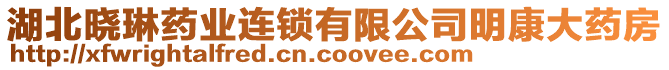 湖北晓琳药业连锁有限公司明康大药房
http://xfwrightalfred.cn.coovee.com